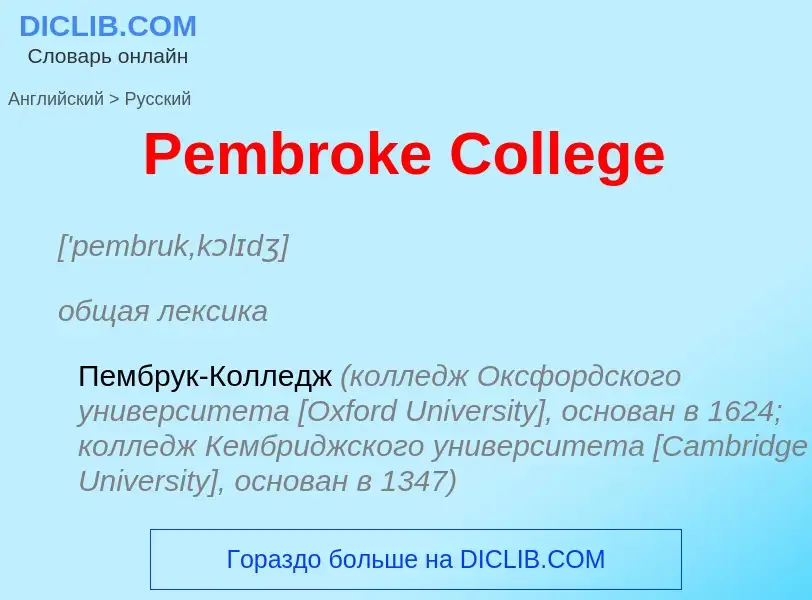 DICLIB.COM
Словарь онлайн

Английский > Русский

Pembroke College

['pembruk,kɔlɪdʒ]

общая лексика

Пембрук-Колледж (колледж Оксфордского университета [Oxford University], основан в 1624; колледж Кембриджского университета [Cambridge University], основан в 1347)

Гораздо больше на DICLIB.COM